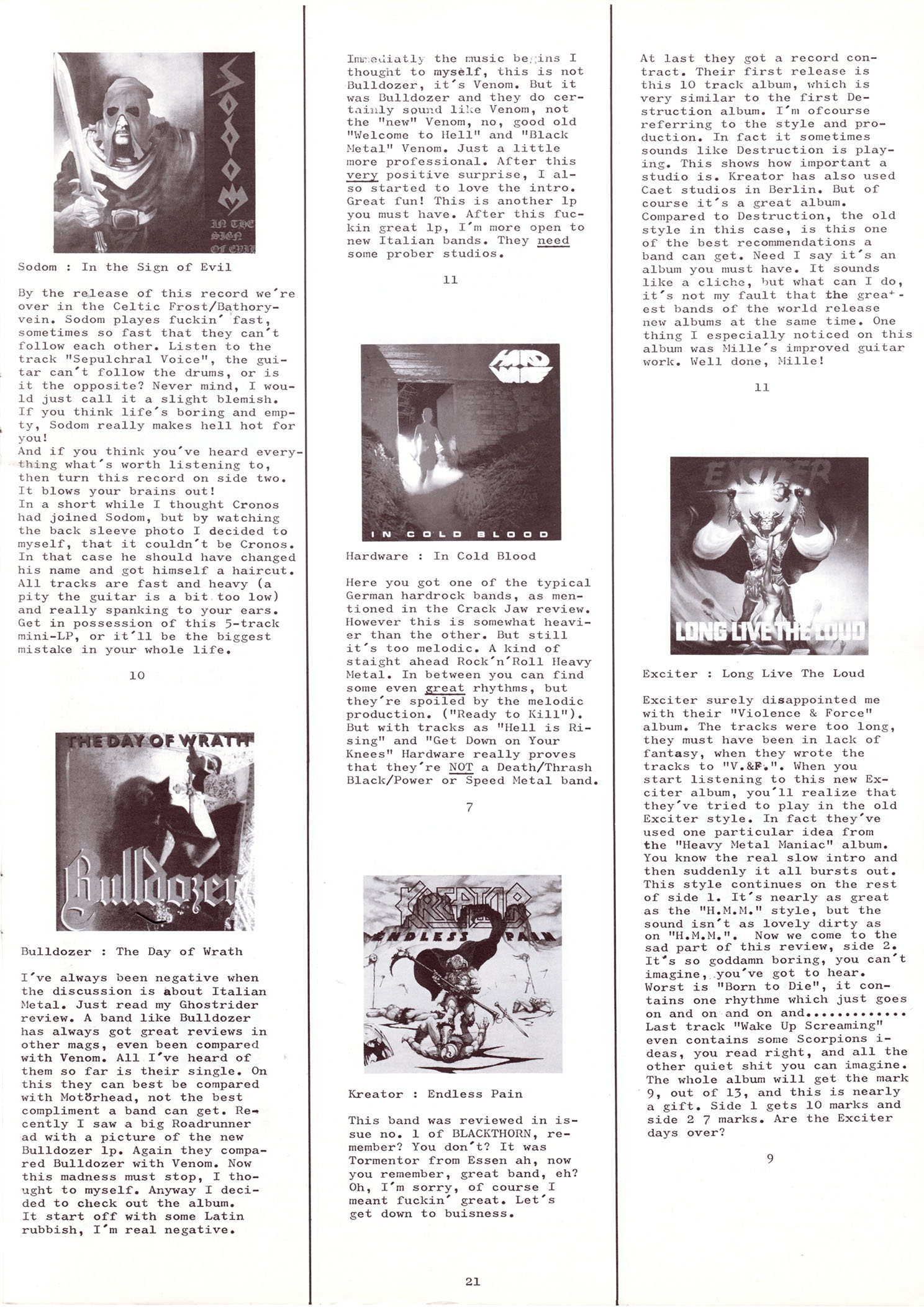 SODOM

IN THE SIGN OF EVIL

Sodom : In the Sign of Evil

By the release of this record we're over in the Celtic Frost/Bathory-vein. Sodom playes fuckin' fast, sometimes so fast that they can't follow each other. Listen to the track "Sepulchral Voice", the guitar can't follow the drums, or is it the opposite? Never mind, I would just call it a slight blemish. If you think life's boring and empty, Sodom really makes hell hot for you!
And if you think you've heard everything what's worth listening to, then turn this record on side two. It blows your brains out!
In a short while I thought Cronos had joined Sodom, but by watching the back sleeve photo I decided to myself, that it couldn't be Cronos. In that case he should have changed his name and got himself a haircut. All tracks are fast and heavy (a pity the guitar is a bit too low) and really spanking to your ears. Get in possession of this 5-track mini-LP, or it'll be the biggest mistake in your whole life.

10

THE DAY OF WRATH

Bulldozer

Bulldozer : The Day of Wrath

I've always been negative when the discussion is about Italian Metal. Just read my Ghostrider review. A band like Bulldozer has always got great reviews in other mags, even been compared with Venom. All I've heard of them so far is their single. On this they can best be compared with Motörhead, not the best compliment a band can get. Recently I saw a big Roadrunner ad with a picture of the new Bulldozer lp. Again they compared Bulldozer with Venom. Now this madness must stop, I thought to myself. Anyway I decided to check out the album. It start off with some Latin rubbish, I'm real negative.

Immediatly the music begins I thought to myself, this is not Bulldozer, it's Venom. But it was Bulldozer and they do certainly sound like Venom, not the "new" Venom, no, good old "Welcome to Hell" and "Black Metal" Venom. Just a little more professional. After this very positive surprise, I also started to love the intro. Great fun! This is another lp you must have. After this fuckin great lp, I'm more open to new Italian bands. They need some prober studios.

11

HARD WARE

IN COLD BLOOD

Hardware : In Cold Blood

Here you got one of the typical German hardrock bands, as mentioned in the Crack Jaw review. However this is somewhat heavier than the other. But still it's too melodic. A kind of staight ahead Rock'n'Roll Heavy Metal. In between you can find some even great rhythms, but they're spoiled by the melodic production. ("Ready to Kill"). But with tracks as "Hell is Rising" and "Get Down on Your Knees" Hardware really proves that they're NOT a Death/Thrash Black/Power or Speed Metal band.

7

KREATOR

ENDLESS PAIN

Kreator : Endless Pain

This band was reviewed in issue no. 1 of BLACKTHORN, remember? You don't? It was Tormentor from Essen ah, now you remember, great band, eh? Oh, I'm sorry, of course I meant fuckin' great. Let's get down to buisness.

21

At last they got a record contract. Their first release is this 10 track album, which is very similar to the first Destruction album. I'm ofcourse referring to the style and production. In fact it sometimes sounds like Destruction is playing. This shows how important a studio is. Kreator has also used Caet studios in Berlin. But of course it's a great album. Compared to Destruction, the old style in this case, is this one of the best recommendations a band can get. Need I say it's an album you must have. It sounds like a cliche, but what can I do, it's not my fault that the greatest bands of the world release new albums at the same time. One thing I especially noticed on this album was Mille's improved guitar work. Well done, Mille!

11

EXCITER

LONG LIVE THE LOUD

Exciter : Long Live The Loud

Exciter surely disappointed me with their "Violence & Force" album. The tracks were too long, they must have been in lack of fantasy, when they wrote the tracks to "V.&F.". When you start listening to this new Exciter album, you'll realize that they've tried to play in the old Exciter style. In fact they've used one particular idea from the "Heavy Metal Maniac" album. You know the real slow intro and then suddenly it all bursts out. This style continues on the rest of side 1. It's nearly as great as the "H.M.M." style, but the sound isn't as lovely dirty as on "H.M.M.". Now we come to the sad part of this review, side 2. It's so goddamn boring, you can't imagine, you've got to hear. Worst is "Born to Die", it contains one rhythme which just goes on and on and on and............. Last track "Wake Up Screaming" even contains some Scorpions ideas, you read right, and all the other quiet shit you can imagine. The whole album will get the mark 9, out of 13, and this is nearly a gift. Side 1 gets 10 marks and side 2 7 marks. Are the Exciter days over?

9